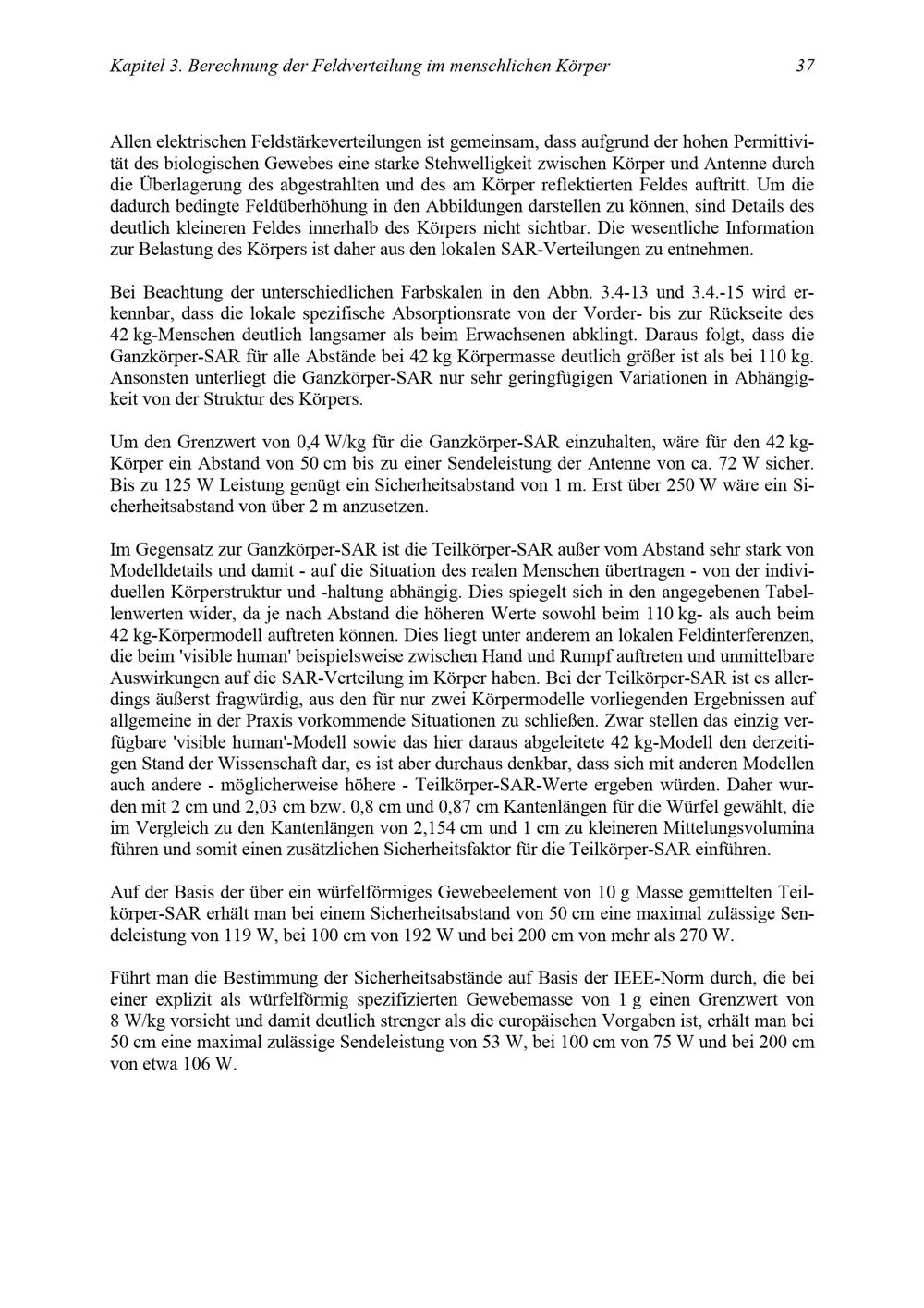 Kapitel 3. Berechnung der Feldverteilung im menschlichen Körper 37

Allen elektrischen Feldstärkeverteilungen ist gemeinsam, dass aufgrund der hohen Permittivität des biologischen Gewebes eine starke Stehwelligkeit zwischen Körper und Antenne durch die Überlagerung des abgestrahlten und des am Körper reflektierten Feldes auftritt. Um die dadurch bedingte Feldüberhöhung in den Abbildungen darstellen zu können, sind Details des deutlich kleineren Feldes innerhalb des Körpers nicht sichtbar. Die wesentliche Information zur Belastung des Körpers ist daher aus den lokalen SAR-Verteilungen zu entnehmen.

Bei Beachtung der unterschiedlichen Farbskalen in den Abbn. 3.4-13 und 3.4.-15 wird erkennbar, dass die lokale spezifische Absorptionsrate von der Vorder- bis zur Rückseite des 42 kg-Menschen deutlich langsamer als beim Erwachsenen abklingt. Daraus folgt, dass die Ganzkörper-SAR für alle Abstände bei 42 kg Körpermasse deutlich größer ist als bei 110 kg. Ansonsten unterliegt die Ganzkörper-SAR nur sehr geringfügigen Variationen in Abhängigkeit von der Struktur des Körpers.

Um den Grenzwert von 0,4 W/kg für die Ganzkörper-SAR einzuhalten, wäre für den 42 kg-Körper ein Abstand von 50 cm bis zu einer Sendeleistung der Antenne von ca. 72 W sicher. Bis zu 125 W Leistung genügt ein Sicherheitsabstand von 1 m. Erst über 250 W wäre ein Sicherheitsabstand von über 2 m anzusetzen.

Im Gegensatz zur Ganzkörper-SAR ist die Teilkörper-SAR außer vom Abstand sehr stark von Modelldetails und damit - auf die Situation des realen Menschen übertragen - von der individuellen Körperstruktur und -haltung abhängig. Dies spiegelt sich in den angegebenen Tabellenwerten wider, da je nach Abstand die höheren Werte sowohl beim 110 kg- als auch beim 42 kg-Körpermodell auftreten können. Dies liegt unter anderem an lokalen Feldinterferenzen, die beim 'visible human' beispielsweise zwischen Hand und Rumpf auftreten und unmittelbare Auswirkungen auf die SAR-Verteilung im Körper haben. Bei der Teilkörper-SAR ist es allerdings äußerst fragwürdig, aus den für nur zwei Körpermodelle vorliegenden Ergebnissen auf allgemeine in der Praxis vorkommende Situationen zu schließen. Zwar stellen das einzig verfügbare 'visible human'-Modell sowie das hier daraus abgeleitete 42 kg-Modell den derzeitigen Stand der Wissenschaft dar, es ist aber durchaus denkbar, dass sich mit anderen Modellen auch andere - möglicherweise höhere - Teilkörper-SAR-Werte ergeben würden. Daher wurden mit 2 cm und 2,03 cm bzw. 0,8 cm und 0,87 cm Kantenlängen für die Würfel gewählt, die im Vergleich zu den Kantenlängen von 2,154 cm und 1 cm zu kleineren Mittelungsvolumina führen und somit einen zusätzlichen Sicherheitsfaktor für die Teilkörper-SAR einführen.

Auf der Basis der über ein würfelförmiges Gewebeelement von 10 g Masse gemittelten Teilkörper-SAR erhält man bei einem Sicherheitsabstand von 50 cm eine maximal zulässige Sendeleistung von 119 W, bei 100 cm von 192 W und bei 200 cm von mehr als 270 W.

Führt man die Bestimmung der Sicherheitsabstände auf Basis der IEEE-Norm durch, die bei einer explizit als würfelförmig spezifizierten Gewebemasse von 1 g einen Grenzwert von 8 W/kg vorsieht und damit deutlich strenger als die europäischen Vorgaben ist, erhält man bei 50 cm eine maximal zulässige Sendeleistung von 53 W, bei 100 cm von 75 W und bei 200 cm von etwa 106 W.